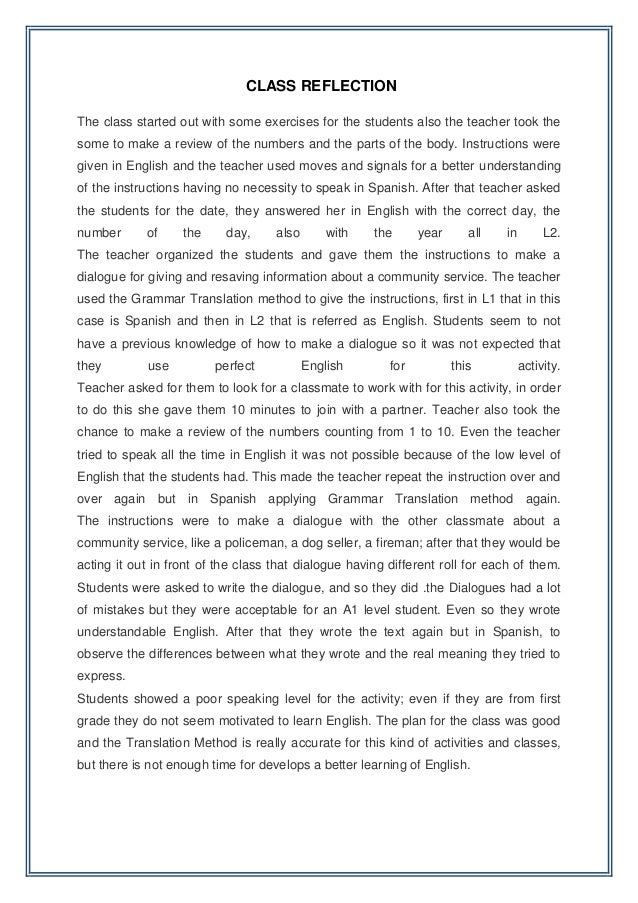 CLASS REFLECTION

The class started out with some exercises for the students also the teacher took the some to make a review of the numbers and the parts of the body. Instructions were given in English and the teacher used moves and signals for a better understanding of the instructions having no necessity to speak in Spanish. After that teacher asked the students for the date, they answered her in English with the correct day, the number of the day, also with the year all in L2.
The teacher organized the students and gave them the instructions to make a dialogue for giving and resaving information about a community service. The teacher used the Grammar Translation method to give the instructions, first in L1 that in this case is Spanish and then in L2 that is referred as English. Students seem to not have a previous knowledge of how to make a dialogue so it was not expected that they use perfect English for this activity.
Teacher asked for them to look for a classmate to work with for this activity, in order to do this she gave them 10 minutes to join with a partner. Teacher also took the chance to make a review of the numbers counting from 1 to 10. Even the teacher tried to speak all the time in English it was not possible because of the low level of English that the students had. This made the teacher repeat the instruction over and over again but in Spanish applying Grammar Translation method again.
The instructions were to make a dialogue with the other classmate about a community service, like a policeman, a dog seller, a fireman; after that they would be acting it out in front of the class that dialogue having different roll for each of them. Students were asked to write the dialogue, and so they did .the Dialogues had a lot of mistakes but they were acceptable for an A1 level student. Even so they wrote understandable English. After that they wrote the text again but in Spanish, to observe the differences between what they wrote and the real meaning they tried to express.
Students showed a poor speaking level for the activity; even if they are from first grade they do not seem motivated to learn English. The plan for the class was good and the Translation Method is really accurate for this kind of activities and classes, but there is not enough time for develops a better learning of English.